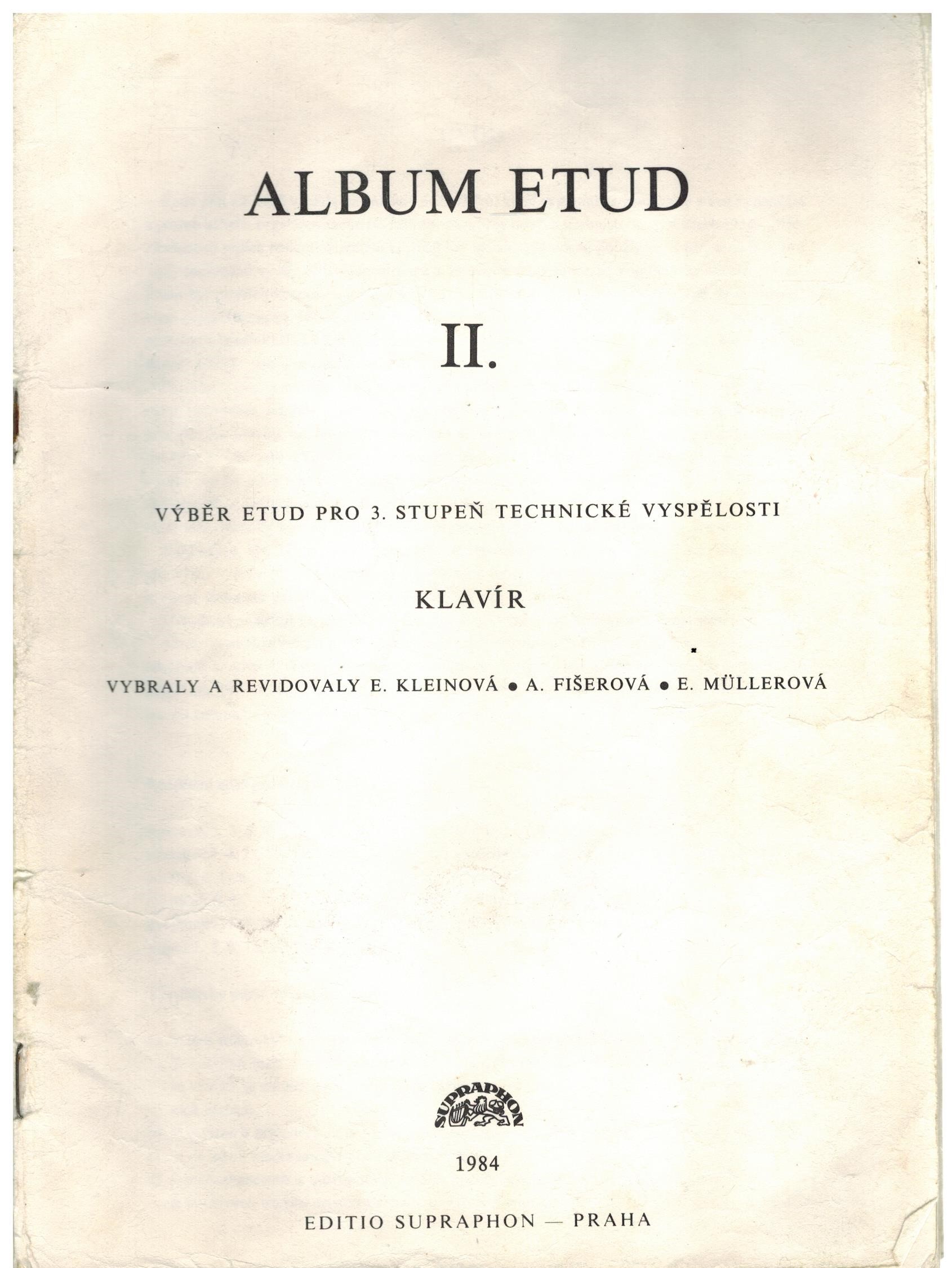 ALBUM ETUD

II.

VÝBĚR ETUD PRO 3. STUPEŇ TECHNICKÉ VYSPĚLOSTI

KLAVÍR

VYBRALY A REVIDOVALY E. KLEINOVÁ • A. FIŠEROVÁ • E. MÜLLEROVÁ

SUPRAPHON

1984

EDITIO SUPRAPHON — PRAHA